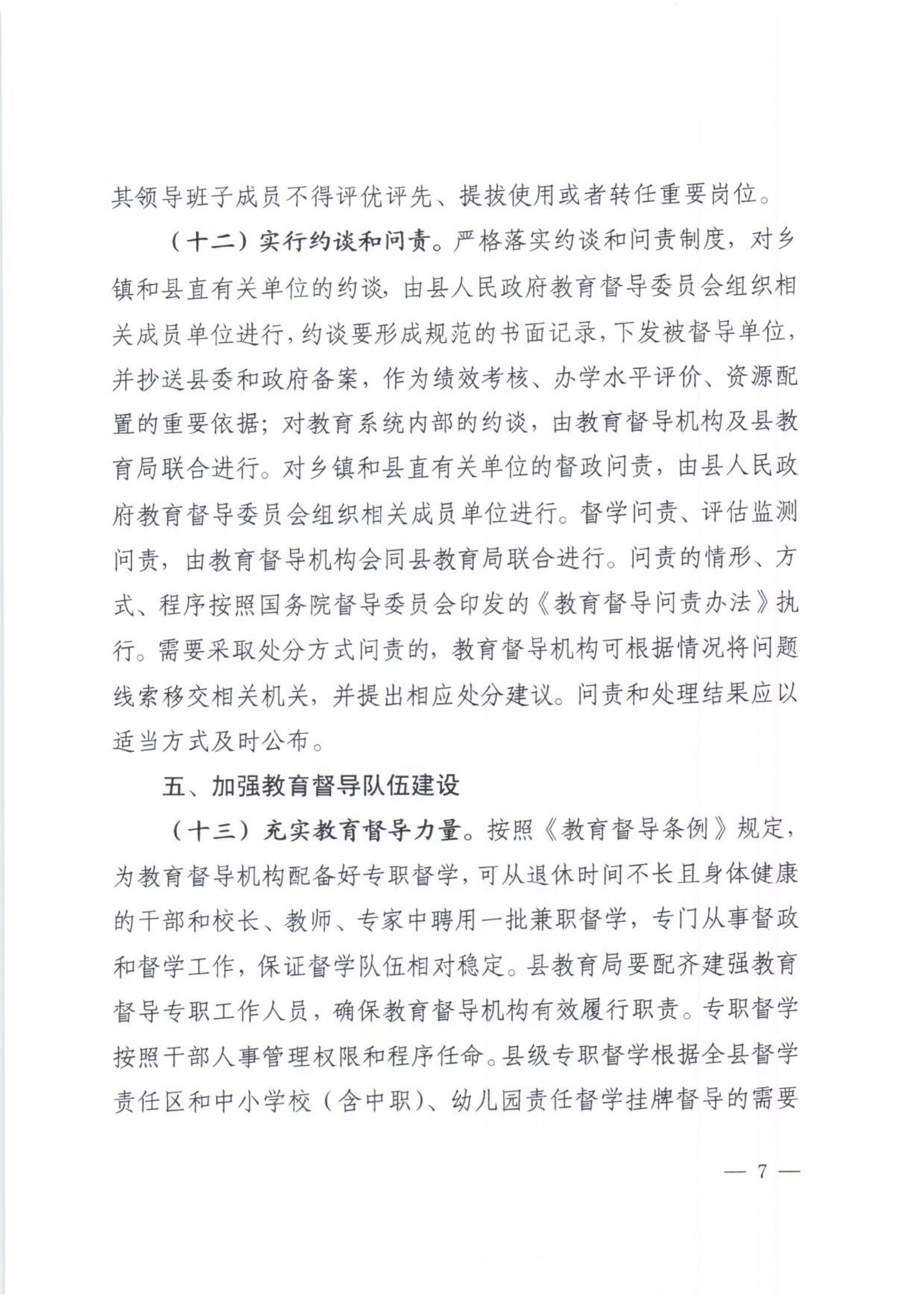 其领导班子成员不得评优评先、提拔使用或者转任重要岗位。

（十二）实行约谈和问责。严格落实约谈和问责制度，对乡镇和县直有关单位的约谈，由县人民政府教育督导委员会组织相关成员单位进行，约谈要形成规范的书面记录，下发被督导单位，并抄送县委和政府备案，作为绩效考核、办学水平评价、资源配置的重要依据；对教育系统内部的约谈，由教育督导机构及县教育局联合进行。对乡镇和县直有关单位的督政问责，由县人民政府教育督导委员会组织相关成员单位进行。督学问责、评估监测问责，由教育督导机构会同县教育局联合进行。问责的情形、方式、程序按照国务院督导委员会印发的《教育督导问责办法》执行。需要采取处分方式问责的，教育督导机构可根据情况将问题线索移交相关机关，并提出相应处分建议。问责和处理结果应以适当方式及时公布。

五、加强教育督导队伍建设

（十三）充实教育督导力量。按照《教育督导条例》规定，为教育督导机构配备好专职督学，可从退休时间不长且身体健康的干部和校长、教师、专家中聘用一批兼职督学，专门从事督政和督学工作，保证督学队伍相对稳定。县教育局要配齐建强教育督导专职工作人员，确保教育督导机构有效履行职责。专职督学按照干部人事管理权限和程序任命。县级专职督学根据全县督学责任区和中小学校（含中职）、幼儿园责任督学挂牌督导的需要

— 7 —